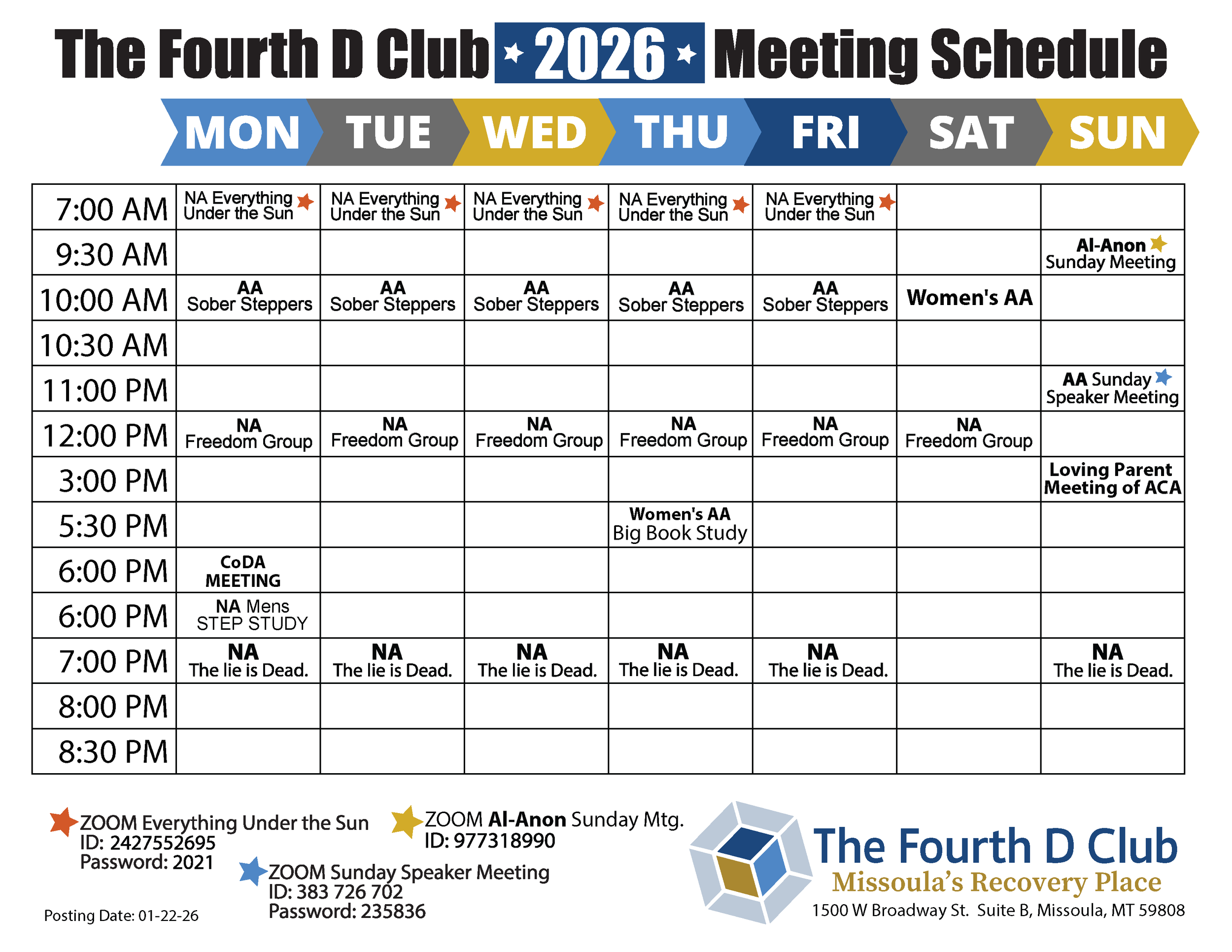 The Fourth D Club 2026 Meeting Schedule

| | MON | TUE | WED | THU | FRI | SAT | SUN |
|---|---|---|---|---|---|---|---|
| 7:00 AM | NA Everything Under the Sun | NA Everything Under the Sun | NA Everything Under the Sun | NA Everything Under the Sun | NA Everything Under the Sun | | |
| 9:30 AM | | | | | | | Al-Anon Sunday Meeting |
| 10:00 AM | AA Sober Steppers | AA Sober Steppers | AA Sober Steppers | AA Sober Steppers | AA Sober Steppers | Women's AA | |
| 10:30 AM | | | | | | | |
| 11:00 PM | | | | | | | AA Sunday Speaker Meeting |
| 12:00 PM | NA Freedom Group | NA Freedom Group | NA Freedom Group | NA Freedom Group | NA Freedom Group | NA Freedom Group | |
| 3:00 PM | | | | | | | Loving Parent Meeting of ACA |
| 5:30 PM | | | | Women's AA Big Book Study | | | |
| 6:00 PM | CoDA MEETING | | | | | | |
| 6:00 PM | NA Mens STEP STUDY | | | | | | |
| 7:00 PM | NA The lie is Dead. | NA The lie is Dead. | NA The lie is Dead. | NA The lie is Dead. | NA The lie is Dead. | | NA The lie is Dead. |
| 8:00 PM | | | | | | | |
| 8:30 PM | | | | | | | |

ZOOM Everything Under the Sun
ID: 2427552695
Password: 2021

ZOOM Al-Anon Sunday Mtg.
ID: 977318990

ZOOM Sunday Speaker Meeting
ID: 383 726 702
Password: 235836

Posting Date: 01-22-26

The Fourth D Club
Missoula's Recovery Place
1500 W Broadway St. Suite B, Missoula, MT 59808